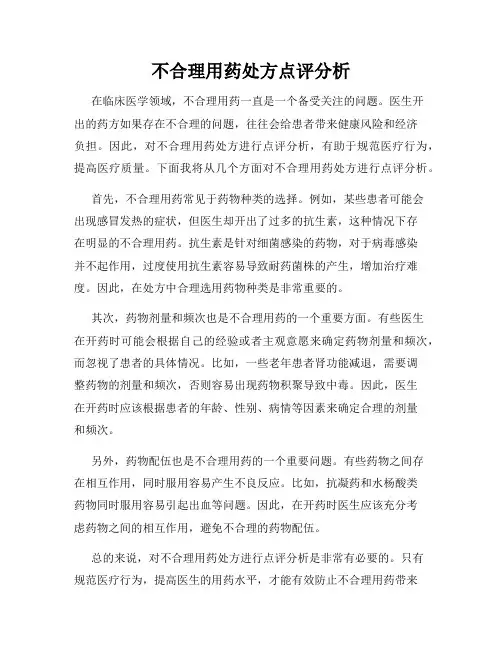 不合理用药处方点评分析

在临床医学领域，不合理用药一直是一个备受关注的问题。医生开出的药方如果存在不合理的问题，往往会给患者带来健康风险和经济负担。因此，对不合理用药处方进行点评分析，有助于规范医疗行为，提高医疗质量。下面我将从几个方面对不合理用药处方进行点评分析。

首先，不合理用药常见于药物种类的选择。例如，某些患者可能会出现感冒发热的症状，但医生却开出了过多的抗生素，这种情况下存在明显的不合理用药。抗生素是针对细菌感染的药物，对于病毒感染并不起作用，过度使用抗生素容易导致耐药菌株的产生，增加治疗难度。因此，在处方中合理选用药物种类是非常重要的。

其次，药物剂量和频次也是不合理用药的一个重要方面。有些医生在开药时可能会根据自己的经验或者主观意愿来确定药物剂量和频次，而忽视了患者的具体情况。比如，一些老年患者肾功能减退，需要调整药物的剂量和频次，否则容易出现药物积聚导致中毒。因此，医生在开药时应该根据患者的年龄、性别、病情等因素来确定合理的剂量和频次。

另外，药物配伍也是不合理用药的一个重要问题。有些药物之间存在相互作用，同时服用容易产生不良反应。比如，抗凝药和水杨酸类药物同时服用容易引起出血等问题。因此，在开药时医生应该充分考虑药物之间的相互作用，避免不合理的药物配伍。

总的来说，对不合理用药处方进行点评分析是非常有必要的。只有规范医疗行为，提高医生的用药水平，才能有效防止不合理用药带来